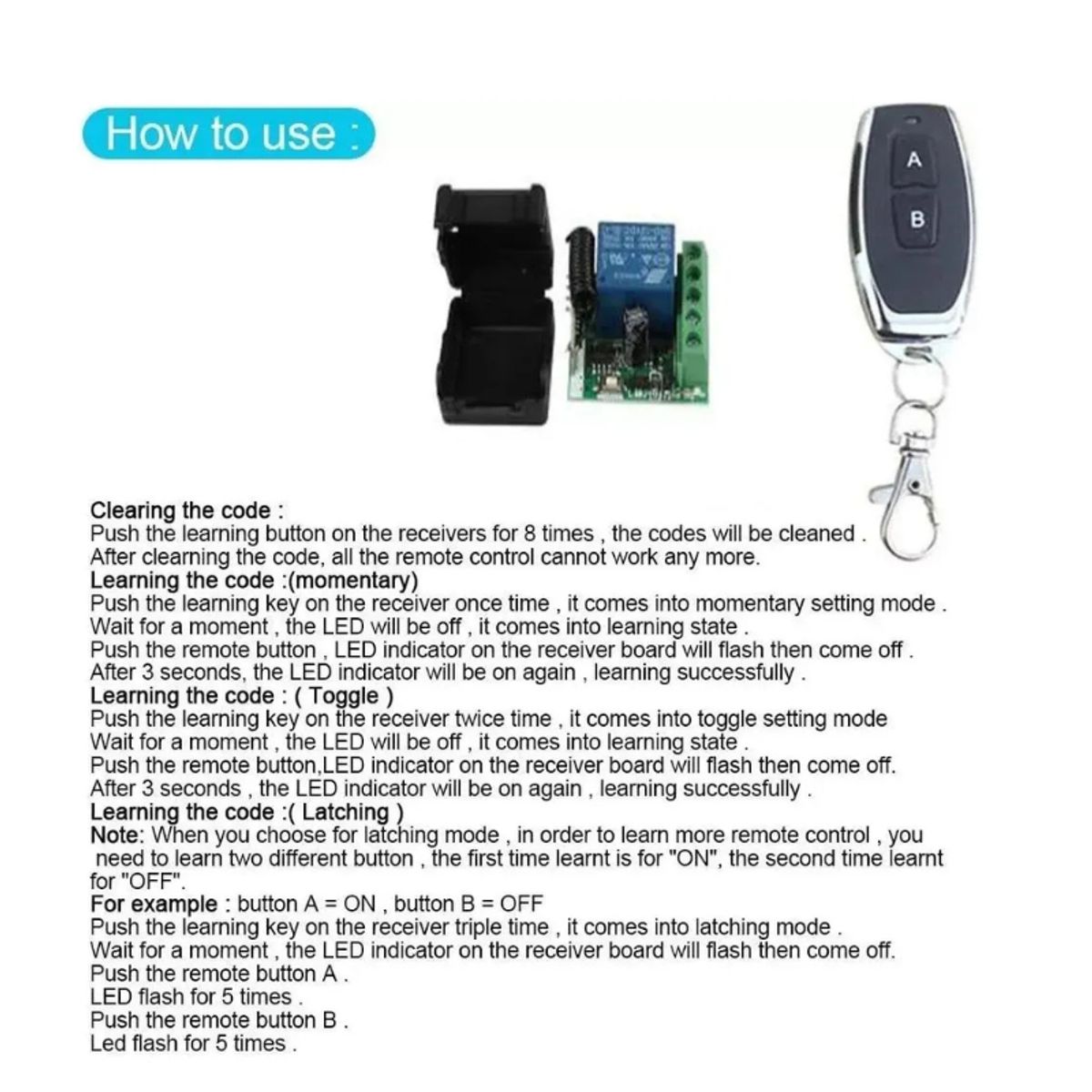 How to use :

A

B

Clearing the code :
Push the learning button on the receivers for 8 times , the codes will be cleaned .
After clearning the code, all the remote control cannot work any more.
Learning the code :(momentary)
Push the learning key on the receiver once time , it comes into momentary setting mode .
Wait for a moment , the LED will be off , it comes into learning state .
Push the remote button , LED indicator on the receiver board will flash then come off .
After 3 seconds, the LED indicator will be on again , learning successfully .
Learning the code : ( Toggle )
Push the learning key on the receiver twice time , it comes into toggle setting mode
Wait for a moment , the LED will be off , it comes into learning state .
Push the remote button,LED indicator on the receiver board will flash then come off.
After 3 seconds , the LED indicator will be on again , learning successfully .
Learning the code :( Latching )
Note: When you choose for latching mode , in order to learn more remote control , you need to learn two different button , the first time learnt is for "ON", the second time learnt for "OFF".
For example : button A = ON , button B = OFF
Push the learning key on the receiver triple time , it comes into latching mode .
Wait for a moment , the LED indicator on the receiver board will flash then come off.
Push the remote button A .
LED flash for 5 times .
Push the remote button B .
Led flash for 5 times .